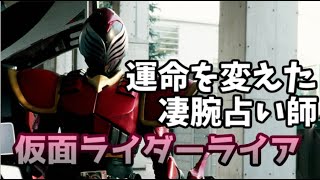 運命を変えた
凄腕占い師
仮面ライダーライア